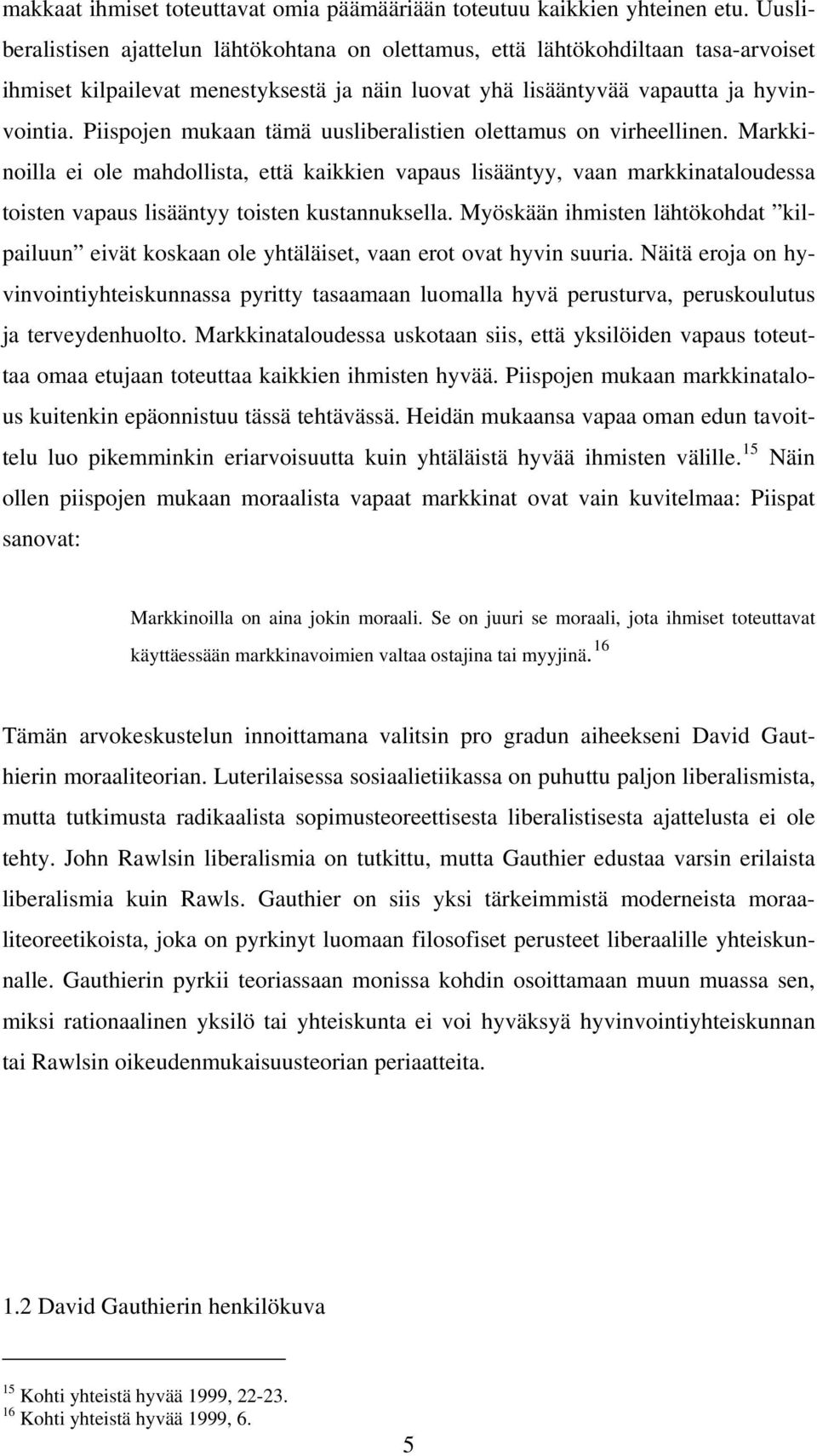 makkaat ihmiset toteuttavat omia päämääriään toteutuu kaikkien yhteinen etu. Uusliberalistisen ajattelun lähtökohtana on olettamus, että lähtökohdiltaan tasa-arvoiset ihmiset kilpailevat menestyksestä ja näin luovat yhä lisääntyvää vapautta ja hyvinvointia. Piispojen mukaan tämä uusliberalistien olettamus on virheellinen. Markkinoilla ei ole mahdollista, että kaikkien vapaus lisääntyy, vaan markkinataloudessa toisten vapaus lisääntyy toisten kustannuksella. Myöskään ihmisten lähtökohdat ”kilpailuun” eivät koskaan ole yhtäläiset, vaan erot ovat hyvin suuria. Näitä eroja on hyvinvointiyhteiskunnassa pyritty tasaamaan luomalla hyvä perusturva, peruskoulutus ja terveydenhuolto. Markkinataloudessa uskotaan siis, että yksilöiden vapaus toteuttaa omaa etujaan toteuttaa kaikkien ihmisten hyvää. Piispojen mukaan markkinatalous kuitenkin epäonnistuu tässä tehtävässä. Heidän mukaansa vapaa oman edun tavoittelu luo pikemminkin eriarvoisuutta kuin yhtäläistä hyvää ihmisten välille.$^{15}$ Näin ollen piispojen mukaan moraalista vapaat markkinat ovat vain kuvitelmaa: Piispat sanovat:

Markkinoilla on aina jokin moraali. Se on juuri se moraali, jota ihmiset toteuttavat käyttäessään markkinavoimien valtaa ostajina tai myyjinä.$^{16}$

Tämän arvokeskustelun innoittamana valitsin pro gradun aiheekseni David Gauthierin moraaliteorian. Luterilaisessa sosiaalietiikassa on puhuttu paljon liberalismista, mutta tutkimusta radikaalista sopimusteoreettisesta liberalistisesta ajattelusta ei ole tehty. John Rawlsin liberalismia on tutkittu, mutta Gauthier edustaa varsin erilaista liberalismia kuin Rawls. Gauthier on siis yksi tärkeimmistä moderneista moraaliteoreetikoista, joka on pyrkinyt luomaan filosofiset perusteet liberaalille yhteiskunnalle. Gauthierin pyrkii teoriassaan monissa kohdin osoittamaan muun muassa sen, miksi rationaalinen yksilö tai yhteiskunta ei voi hyväksyä hyvinvointiyhteiskunnan tai Rawlsin oikeudenmukaisuusteorian periaatteita.

1.2 David Gauthierin henkilökuva

$^{15}$ Kohti yhteistä hyvää 1999, 22-23.
$^{16}$ Kohti yhteistä hyvää 1999, 6.

5